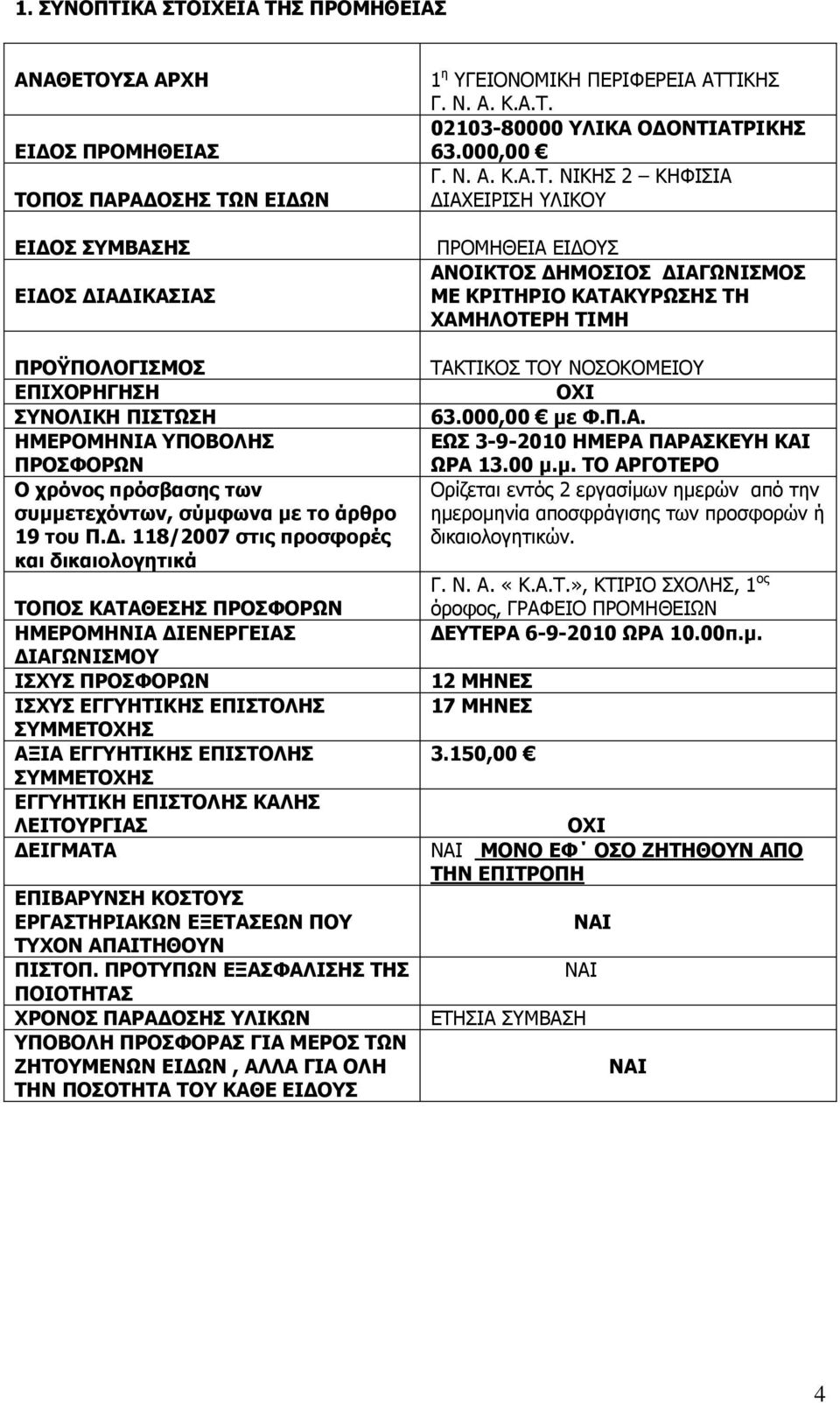 1. ΣΥΝΟΠΤΙΚΑ ΣΤΟΙΧΕΙΑ ΤΗΣ ΠΡΟΜΗΘΕΙΑΣ

| | |
|---|---|
| ΑΝΑΘΕΤΟΥΣΑ ΑΡΧΗ | $1^{η}$ ΥΓΕΙΟΝΟΜΙΚΗ ΠΕΡΙΦΕΡΕΙΑ ΑΤΤΙΚΗΣ Γ. Ν. Α. Κ.Α.Τ. |
| ΕΙΔΟΣ ΠΡΟΜΗΘΕΙΑΣ | 02103-80000 ΥΛΙΚΑ ΟΔΟΝΤΙΑΤΡΙΚΗΣ 63.000,00 € |
| ΤΟΠΟΣ ΠΑΡΑΔΟΣΗΣ ΤΩΝ ΕΙΔΩΝ | Γ. Ν. Α. Κ.Α.Τ. ΝΙΚΗΣ 2 – ΚΗΦΙΣΙΑ ΔΙΑΧΕΙΡΙΣΗ ΥΛΙΚΟΥ |
| ΕΙΔΟΣ ΣΥΜΒΑΣΗΣ | ΠΡΟΜΗΘΕΙΑ ΕΙΔΟΥΣ |
| ΕΙΔΟΣ ΔΙΑΔΙΚΑΣΙΑΣ | ΑΝΟΙΚΤΟΣ ΔΗΜΟΣΙΟΣ ΔΙΑΓΩΝΙΣΜΟΣ ΜΕ ΚΡΙΤΗΡΙΟ ΚΑΤΑΚΥΡΩΣΗΣ ΤΗ ΧΑΜΗΛΟΤΕΡΗ ΤΙΜΗ |
| ΠΡΟΫΠΟΛΟΓΙΣΜΟΣ | ΤΑΚΤΙΚΟΣ ΤΟΥ ΝΟΣΟΚΟΜΕΙΟΥ |
| ΕΠΙΧΟΡΗΓΗΣΗ | ΟΧΙ |
| ΣΥΝΟΛΙΚΗ ΠΙΣΤΩΣΗ | 63.000,00 € με Φ.Π.Α. |
| ΗΜΕΡΟΜΗΝΙΑ ΥΠΟΒΟΛΗΣ ΠΡΟΣΦΟΡΩΝ | ΕΩΣ 3-9-2010 ΗΜΕΡΑ ΠΑΡΑΣΚΕΥΗ ΚΑΙ ΩΡΑ 13.00 μ.μ. ΤΟ ΑΡΓΟΤΕΡΟ |
| Ο χρόνος πρόσβασης των συμμετεχόντων, σύμφωνα με το άρθρο 19 του Π.Δ. 118/2007 στις προσφορές και δικαιολογητικά | Ορίζεται εντός 2 εργασίμων ημερών από την ημερομηνία αποσφράγισης των προσφορών ή δικαιολογητικών. |
| ΤΟΠΟΣ ΚΑΤΑΘΕΣΗΣ ΠΡΟΣΦΟΡΩΝ | Γ. Ν. Α. « Κ.Α.Τ.», ΚΤΙΡΙΟ ΣΧΟΛΗΣ, $1^{ος}$ όροφος, ΓΡΑΦΕΙΟ ΠΡΟΜΗΘΕΙΩΝ |
| ΗΜΕΡΟΜΗΝΙΑ ΔΙΕΝΕΡΓΕΙΑΣ ΔΙΑΓΩΝΙΣΜΟΥ | ΔΕΥΤΕΡΑ 6-9-2010 ΩΡΑ 10.00π.μ. |
| ΙΣΧΥΣ ΠΡΟΣΦΟΡΩΝ | 12 ΜΗΝΕΣ |
| ΙΣΧΥΣ ΕΓΓΥΗΤΙΚΗΣ ΕΠΙΣΤΟΛΗΣ ΣΥΜΜΕΤΟΧΗΣ | 17 ΜΗΝΕΣ |
| ΑΞΙΑ ΕΓΓΥΗΤΙΚΗΣ ΕΠΙΣΤΟΛΗΣ ΣΥΜΜΕΤΟΧΗΣ | 3.150,00 € |
| ΕΓΓΥΗΤΙΚΗ ΕΠΙΣΤΟΛΗΣ ΚΑΛΗΣ ΛΕΙΤΟΥΡΓΙΑΣ | ΟΧΙ |
| ΔΕΙΓΜΑΤΑ | ΝΑΙ ΜΟΝΟ ΕΦ΄ ΟΣΟ ΖΗΤΗΘΟΥΝ ΑΠΟ ΤΗΝ ΕΠΙΤΡΟΠΗ |
| ΕΠΙΒΑΡΥΝΣΗ ΚΟΣΤΟΥΣ ΕΡΓΑΣΤΗΡΙΑΚΩΝ ΕΞΕΤΑΣΕΩΝ ΠΟΥ ΤΥΧΟΝ ΑΠΑΙΤΗΘΟΥΝ | ΝΑΙ |
| ΠΙΣΤΟΠ. ΠΡΟΤΥΠΩΝ ΕΞΑΣΦΑΛΙΣΗΣ ΤΗΣ ΠΟΙΟΤΗΤΑΣ | ΝΑΙ |
| ΧΡΟΝΟΣ ΠΑΡΑΔΟΣΗΣ ΥΛΙΚΩΝ | ΕΤΗΣΙΑ ΣΥΜΒΑΣΗ |
| ΥΠΟΒΟΛΗ ΠΡΟΣΦΟΡΑΣ ΓΙΑ ΜΕΡΟΣ ΤΩΝ ΖΗΤΟΥΜΕΝΩΝ ΕΙΔΩΝ , ΑΛΛΑ ΓΙΑ ΟΛΗ ΤΗΝ ΠΟΣΟΤΗΤΑ ΤΟΥ ΚΑΘΕ ΕΙΔΟΥΣ | ΝΑΙ |

4